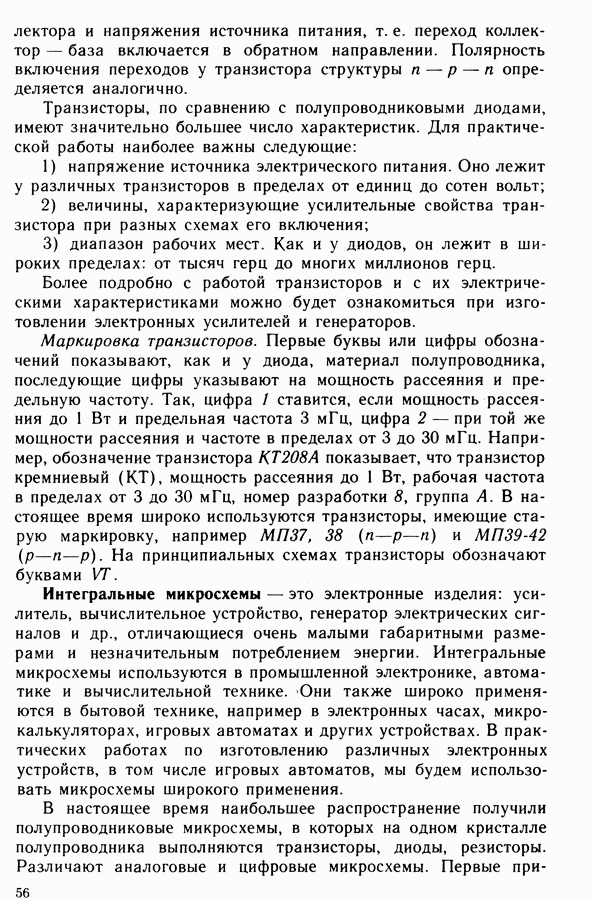 лектора и напряжения источника питания, т. е. переход коллектор — база включается в обратном направлении. Полярность включения переходов у транзистора структуры $n — p — n$ определяется аналогично.

Транзисторы, по сравнению с полупроводниковыми диодами, имеют значительно большее число характеристик. Для практической работы наиболее важны следующие:

1) напряжение источника электрического питания. Оно лежит у различных транзисторов в пределах от единиц до сотен вольт;

2) величины, характеризующие усилительные свойства транзистора при разных схемах его включения;

3) диапазон рабочих мест. Как и у диодов, он лежит в широких пределах: от тысяч герц до многих миллионов герц.

Более подробно с работой транзисторов и с их электрическими характеристиками можно будет ознакомиться при изготовлении электронных усилителей и генераторов.

Маркировка транзисторов. Первые буквы или цифры обозначений показывают, как и у диода, материал полупроводника, последующие цифры указывают на мощность рассеяния и предельную частоту. Так, цифра 1 ставится, если мощность рассеяния до 1 Вт и предельная частота 3 мГц, цифра 2 — при той же мощности рассеяния и частоте в пределах от 3 до 30 мГц. Например, обозначение транзистора КТ208А показывает, что транзистор кремниевый (КТ), мощность рассеяния до 1 Вт, рабочая частота в пределах от 3 до 30 мГц, номер разработки 8, группа А. В настоящее время широко используются транзисторы, имеющие старую маркировку, например МП37, 38 ($n—p—n$) и МП39-42 ($p—n—p$). На принципиальных схемах транзисторы обозначают буквами VT.

Интегральные микросхемы — это электронные изделия: усилитель, вычислительное устройство, генератор электрических сигналов и др., отличающиеся очень малыми габаритными размерами и незначительным потреблением энергии. Интегральные микросхемы используются в промышленной электронике, автоматике и вычислительной технике. Они также широко применяются в бытовой технике, например в электронных часах, микрокалькуляторах, игровых автоматах и других устройствах. В практических работах по изготовлению различных электронных устройств, в том числе игровых автоматов, мы будем использовать микросхемы широкого применения.

В настоящее время наибольшее распространение получили полупроводниковые микросхемы, в которых на одном кристалле полупроводника выполняются транзисторы, диоды, резисторы. Различают аналоговые и цифровые микросхемы. Первые при-

56